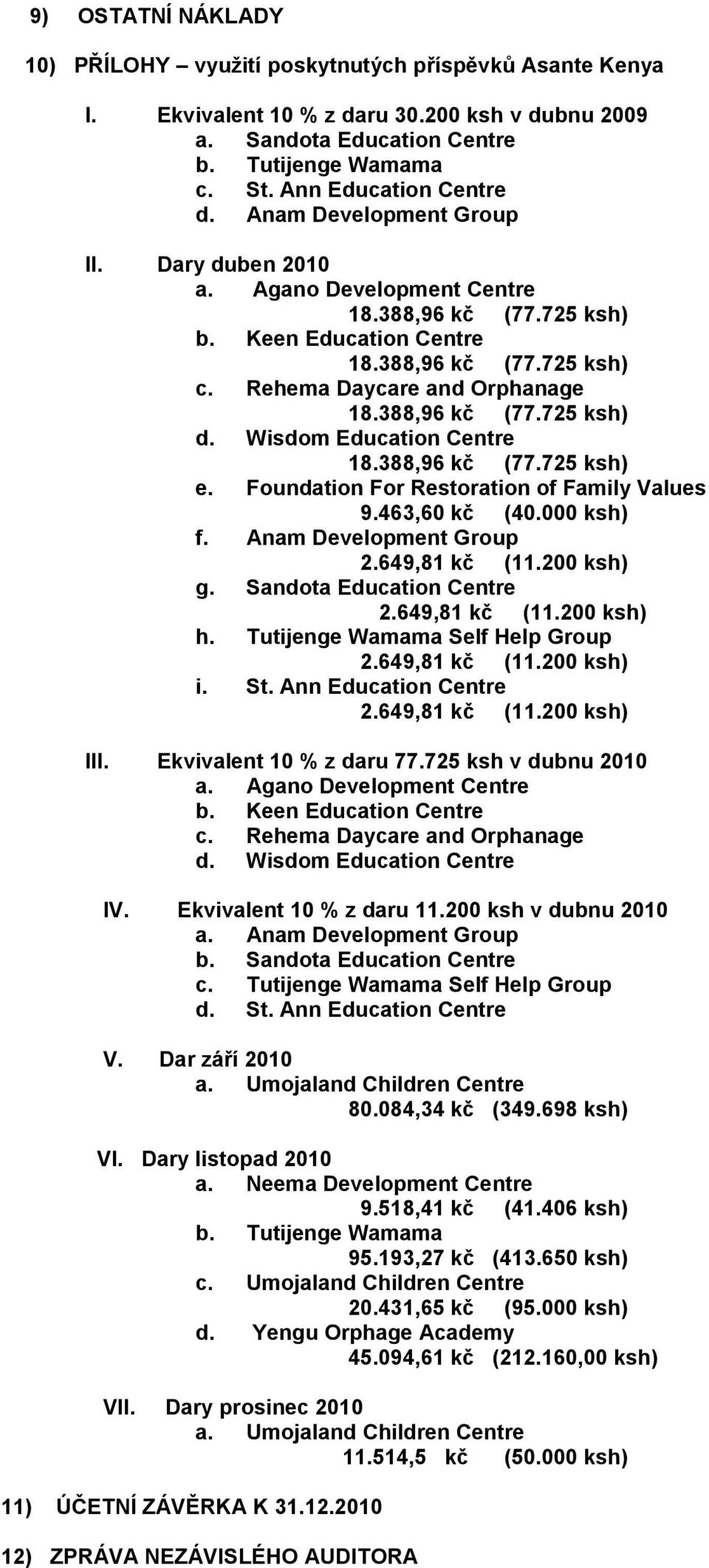 9) OSTATNÍ NÁKLADY

10) PŘÍLOHY – využití poskytnutých příspěvků Asante Kenya

I. Ekvivalent 10 % z daru 30.200 ksh v dubnu 2009
a. Sandota Education Centre
b. Tutijenge Wamama
c. St. Ann Education Centre
d. Anam Development Group

II. Dary duben 2010
a. Agano Development Centre
18.388,96 kč (77.725 ksh)
b. Keen Education Centre
18.388,96 kč (77.725 ksh)
c. Rehema Daycare and Orphanage
18.388,96 kč (77.725 ksh)
d. Wisdom Education Centre
18.388,96 kč (77.725 ksh)
e. Foundation For Restoration of Family Values
9.463,60 kč (40.000 ksh)
f. Anam Development Group
2.649,81 kč (11.200 ksh)
g. Sandota Education Centre
2.649,81 kč (11.200 ksh)
h. Tutijenge Wamama Self Help Group
2.649,81 kč (11.200 ksh)
i. St. Ann Education Centre
2.649,81 kč (11.200 ksh)

III. Ekvivalent 10 % z daru 77.725 ksh v dubnu 2010
a. Agano Development Centre
b. Keen Education Centre
c. Rehema Daycare and Orphanage
d. Wisdom Education Centre

IV. Ekvivalent 10 % z daru 11.200 ksh v dubnu 2010
a. Anam Development Group
b. Sandota Education Centre
c. Tutijenge Wamama Self Help Group
d. St. Ann Education Centre

V. Dar září 2010
a. Umojaland Children Centre
80.084,34 kč (349.698 ksh)

VI. Dary listopad 2010
a. Neema Development Centre
9.518,41 kč (41.406 ksh)
b. Tutijenge Wamama
95.193,27 kč (413.650 ksh)
c. Umojaland Children Centre
20.431,65 kč (95.000 ksh)
d. Yengu Orphage Academy
45.094,61 kč (212.160,00 ksh)

VII. Dary prosinec 2010
a. Umojaland Children Centre
11.514,5 kč (50.000 ksh)

11) ÚČETNÍ ZÁVĚRKA K 31.12.2010

12) ZPRÁVA NEZÁVISLÉHO AUDITORA